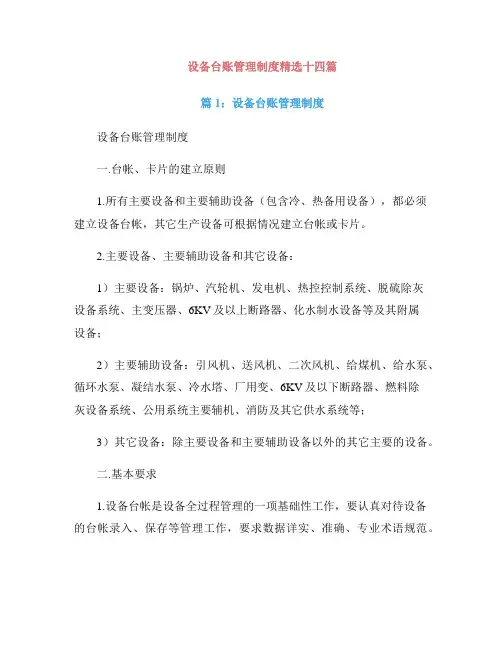 设备台账管理制度精选十四篇

篇 1：设备台账管理制度

设备台账管理制度

一.台帐、卡片的建立原则

1.所有主要设备和主要辅助设备（包含冷、热备用设备），都必须建立设备台帐，其它生产设备可根据情况建立台帐或卡片。

2.主要设备、主要辅助设备和其它设备：

1）主要设备：锅炉、汽轮机、发电机、热控控制系统、脱硫除灰设备系统、主变压器、6KV 及以上断路器、化水制水设备等及其附属设备；

2）主要辅助设备：引风机、送风机、二次风机、给煤机、给水泵、循环水泵、凝结水泵、冷水塔、厂用变、6KV 及以下断路器、燃料除灰设备系统、公用系统主要辅机、消防及其它供水系统等；

3）其它设备：除主要设备和主要辅助设备以外的其它主要的设备。

二.基本要求

1.设备台帐是设备全过程管理的一项基础性工作，要认真对待设备的台帐录入、保存等管理工作，要求数据详实、准确、专业术语规范。